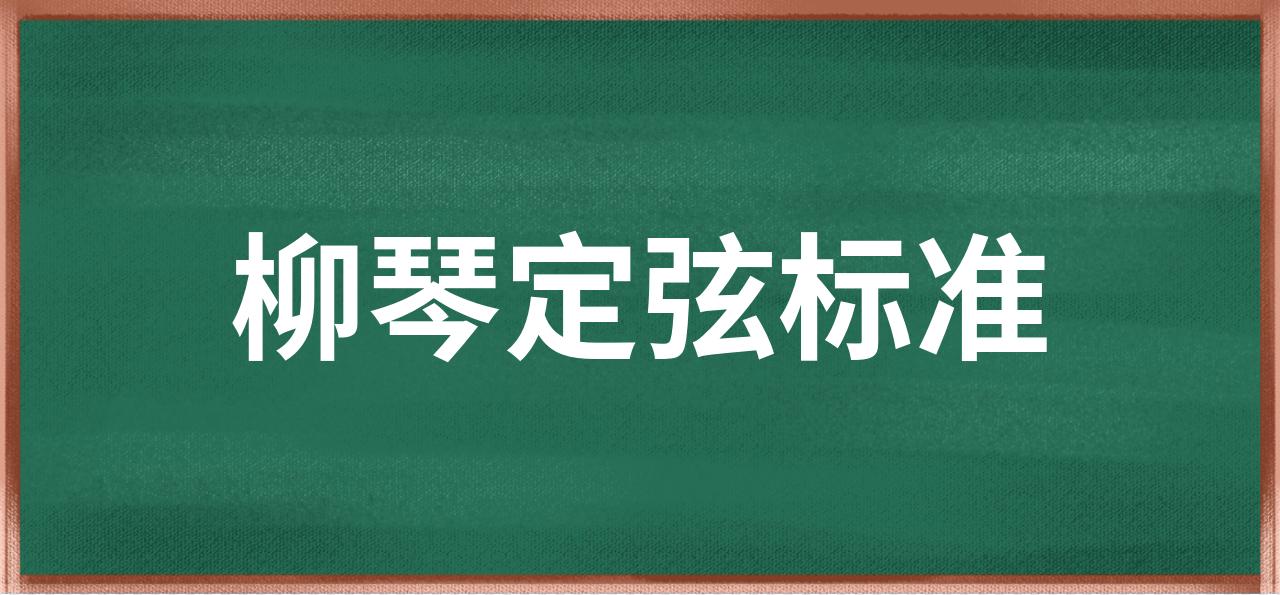 柳琴定弦标准